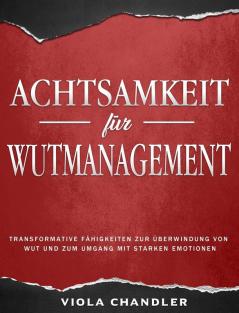 ACHTSAMKEIT

für

WUTMANAGEMENT

TRANSFORMATIVE FÄHIGKEITEN ZUR ÜBERWINDUNG VON WUT UND ZUM UMGANG MIT STARKEN EMOTIONEN

VIOLA CHANDLER